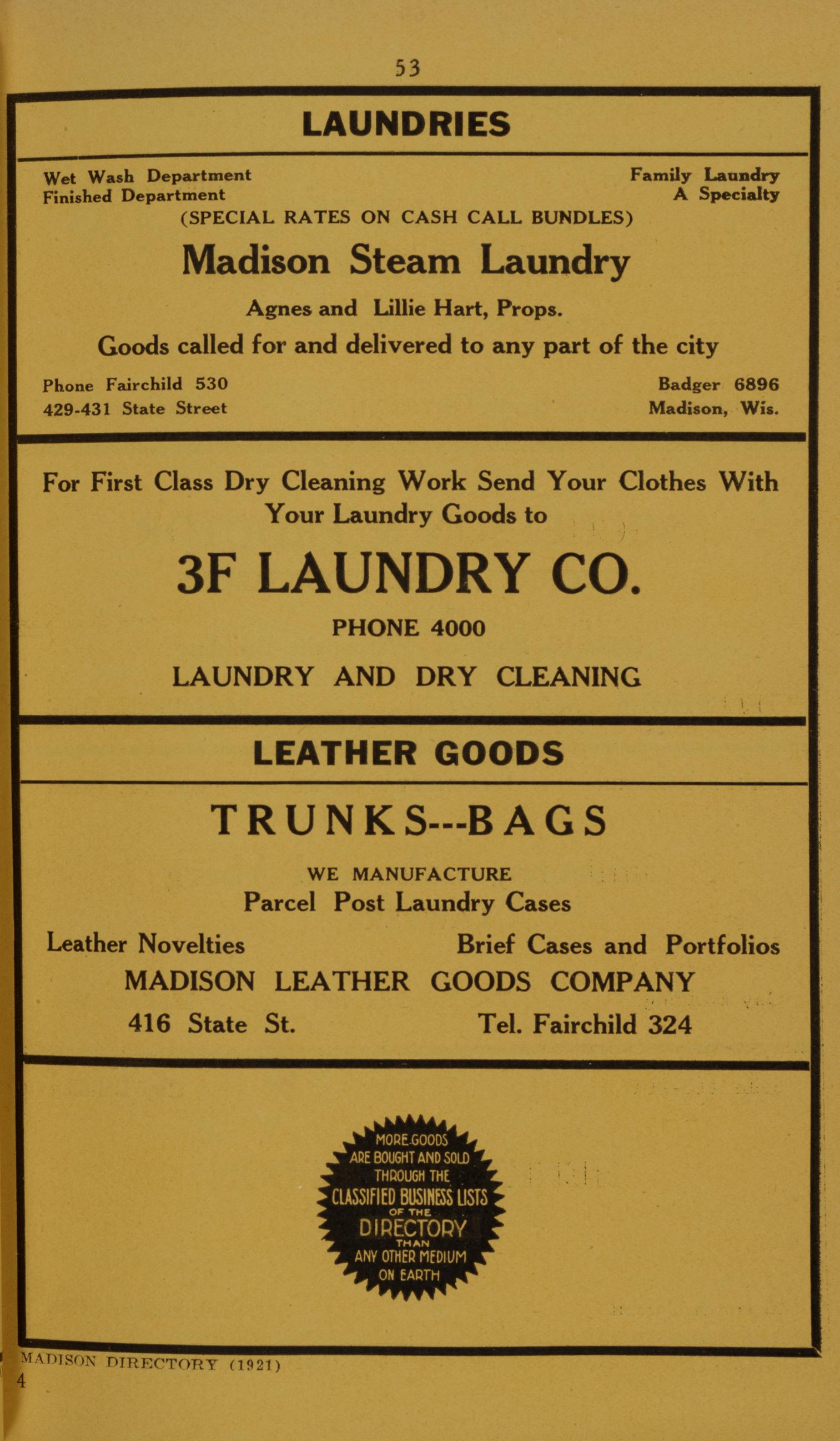 53

LAUNDRIES

Wet Wash Department
Finished Department

Family Laundry
A Specialty

(SPECIAL RATES ON CASH CALL BUNDLES)

Madison Steam Laundry

Agnes and Lillie Hart, Props.

Goods called for and delivered to any part of the city

Phone Fairchild 530
429-431 State Street

Badger 6896
Madison, Wis.

For First Class Dry Cleaning Work Send Your Clothes With Your Laundry Goods to

3F LAUNDRY CO.

PHONE 4000

LAUNDRY AND DRY CLEANING

LEATHER GOODS

TRUNKS---BAGS

WE MANUFACTURE
Parcel Post Laundry Cases

Leather Novelties

Brief Cases and Portfolios

MADISON LEATHER GOODS COMPANY

416 State St.

Tel. Fairchild 324

MORE GOODS
ARE BOUGHT AND SOLD
THROUGH THE
CLASSIFIED BUSINESS LISTS
OF THE
DIRECTORY
THAN
ANY OTHER MEDIUM
ON EARTH

MADISON DIRECTORY (1921)
4